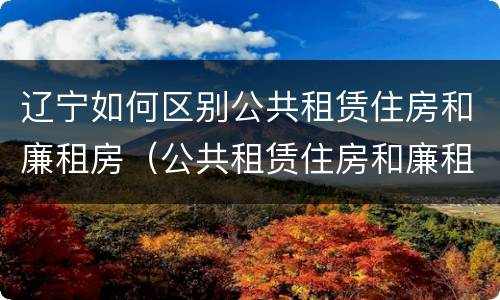 辽宁如何区别公共租赁住房和廉租房（公共租赁住房和廉租